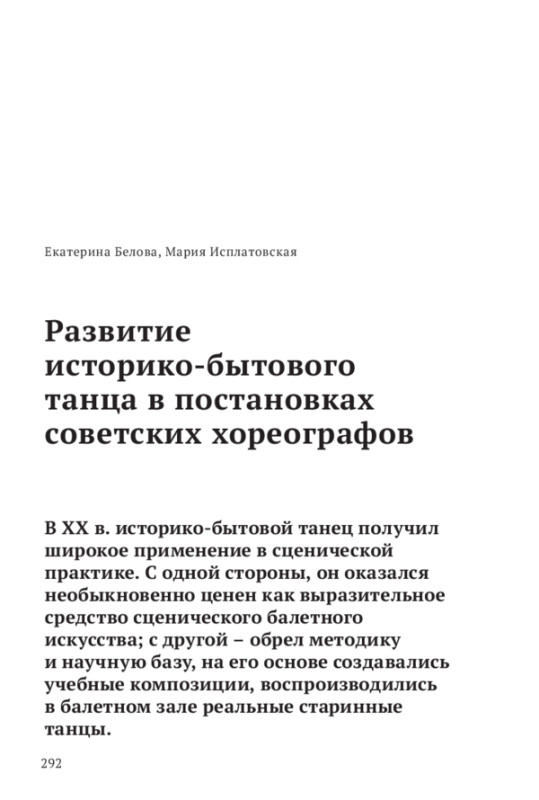 Екатерина Белова, Мария Исплатовская

Развитие историко-бытового танца в постановках советских хореографов

В XX в. историко-бытовой танец получил широкое применение в сценической практике. С одной стороны, он оказался необыкновенно ценен как выразительное средство сценического балетного искусства; с другой – обрел методику и научную базу, на его основе создавались учебные композиции, воспроизводились в балетном зале реальные старинные танцы.

292